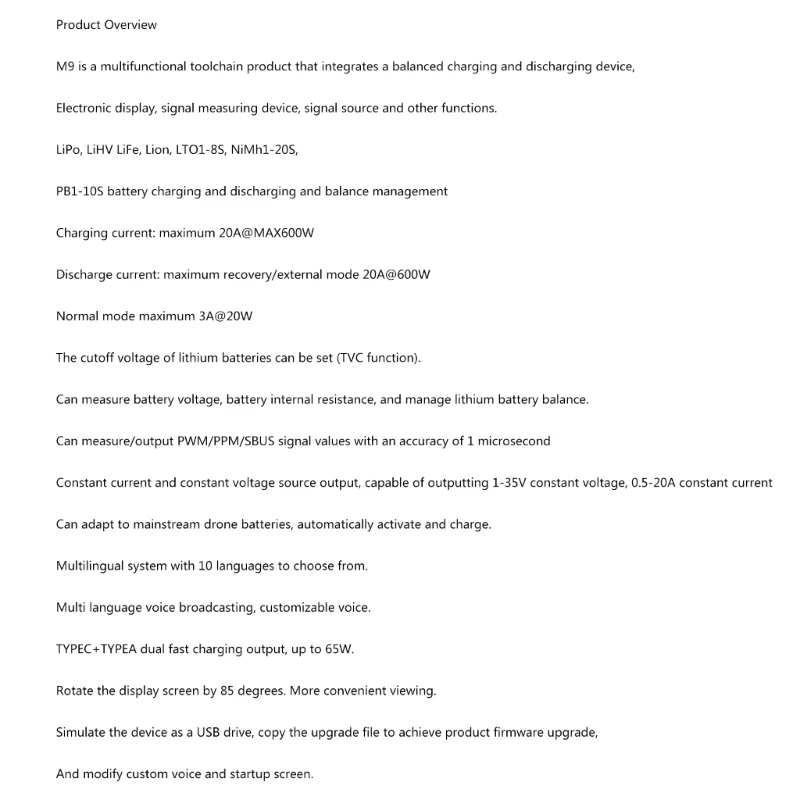 Product Overview

M9 is a multifunctional toolchain product that integrates a balanced charging and discharging device,

Electronic display, signal measuring device, signal source and other functions.

LiPo, LiHV LiFe, Lion, LTO1-8S, NiMh1-20S,

PB1-10S battery charging and discharging and balance management

Charging current: maximum 20A@MAX600W

Discharge current: maximum recovery/external mode 20A@600W

Normal mode maximum 3A@20W

The cutoff voltage of lithium batteries can be set (TVC function).

Can measure battery voltage, battery internal resistance, and manage lithium battery balance.

Can measure/output PWM/PPM/SBUS signal values with an accuracy of 1 microsecond

Constant current and constant voltage source output, capable of outputting 1-35V constant voltage, 0.5-20A constant current

Can adapt to mainstream drone batteries, automatically activate and charge.

Multilingual system with 10 languages to choose from.

Multi language voice broadcasting, customizable voice.

TYPEC+TYPEA dual fast charging output, up to 65W.

Rotate the display screen by 85 degrees. More convenient viewing.

Simulate the device as a USB drive, copy the upgrade file to achieve product firmware upgrade,

And modify custom voice and startup screen.